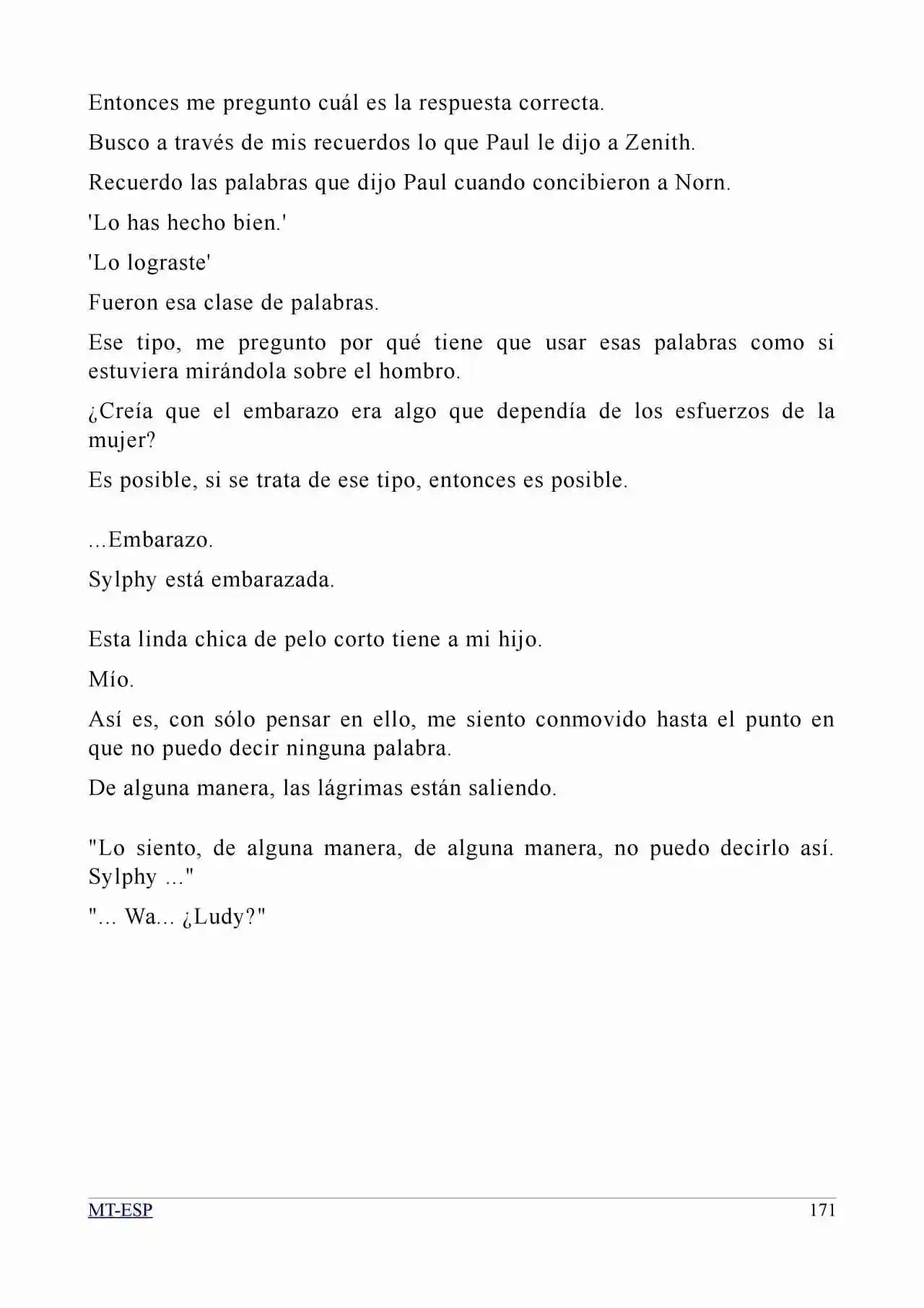 Entonces me pregunto cuál es la respuesta correcta.

Busco a través de mis recuerdos lo que Paul le dijo a Zenith.

Recuerdo las palabras que dijo Paul cuando concibieron a Norn.

'Lo has hecho bien.'

'Lo lograste'

Fueron esa clase de palabras.

Ese tipo, me pregunto por qué tiene que usar esas palabras como si estuviera mirándola sobre el hombro.

¿Creía que el embarazo era algo que dependía de los esfuerzos de la mujer?

Es posible, si se trata de ese tipo, entonces es posible.

...Embarazo.

Sylphy está embarazada.

Esta linda chica de pelo corto tiene a mi hijo.

Mío.

Así es, con sólo pensar en ello, me siento conmovido hasta el punto en que no puedo decir ninguna palabra.

De alguna manera, las lágrimas están saliendo.

"Lo siento, de alguna manera, de alguna manera, no puedo decirlo así. Sylphy ..."

"... Wa... ¿Ludy?"

MT-ESP 171